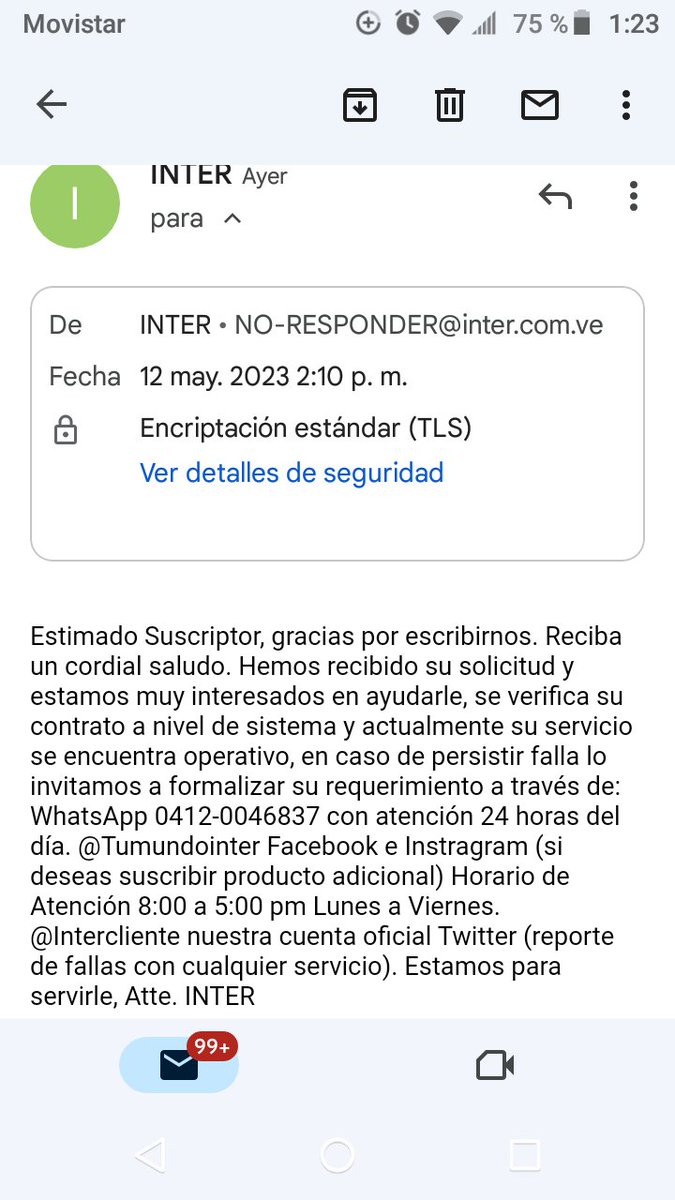 Movistar 75 % 1:23

I

INTER Ayer
para

De INTER • NO-RESPONDER@inter.com.ve
Fecha 12 may. 2023 2:10 p. m.
Encriptación estándar (TLS)
Ver detalles de seguridad

Estimado Suscriptor, gracias por escribirnos. Reciba un cordial saludo. Hemos recibido su solicitud y estamos muy interesados en ayudarle, se verifica su contrato a nivel de sistema y actualmente su servicio se encuentra operativo, en caso de persistir falla lo invitamos a formalizar su requerimiento a través de: WhatsApp 0412-0046837 con atención 24 horas del día. @Tumundointer Facebook e Instragram (si deseas suscribir producto adicional) Horario de Atención 8:00 a 5:00 pm Lunes a Viernes. @Intercliente nuestra cuenta oficial Twitter (reporte de fallas con cualquier servicio). Estamos para servirle, Atte. INTER

99+